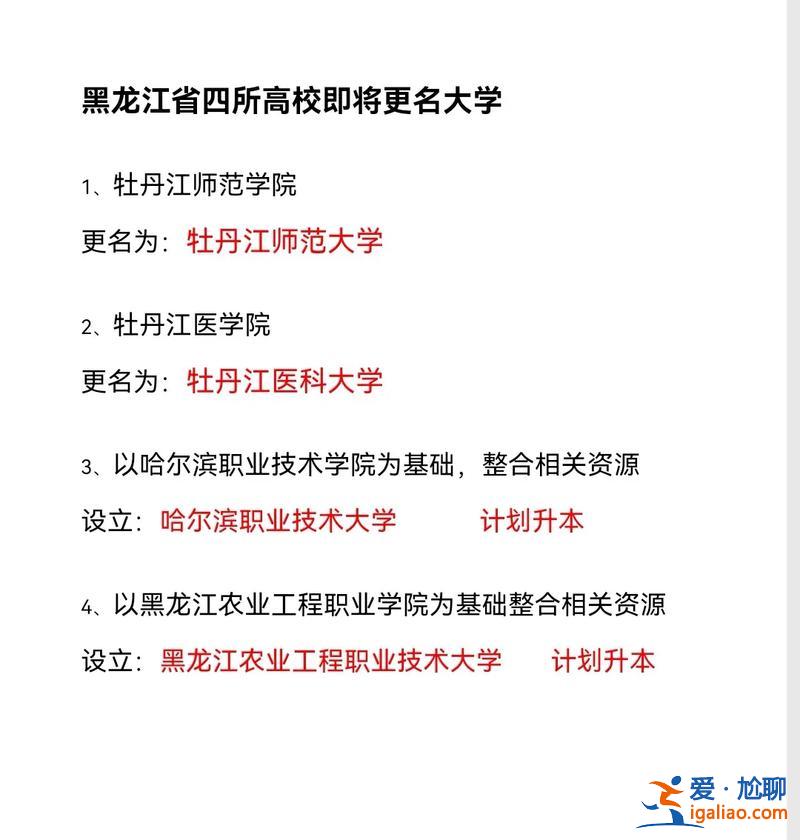 黑龙江省四所高校即将更名大学

1、牡丹江师范学院

更名为：牡丹江师范大学

2、牡丹江医学院

更名为：牡丹江医科大学

3、以哈尔滨职业技术学院为基础，整合相关资源

设立：哈尔滨职业技术大学 计划升本

4、以黑龙江农业工程职业学院为基础整合相关资源

设立：黑龙江农业工程职业技术大学 计划升本

爱·尬聊
igaliao.com